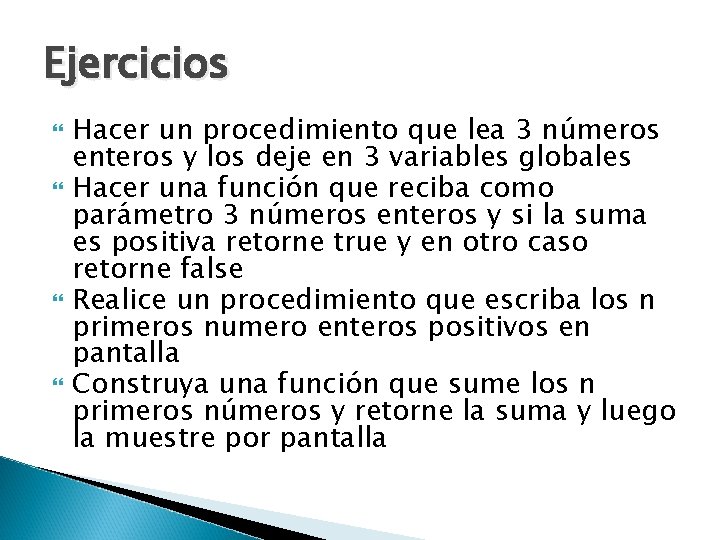 Ejercicios

Hacer un procedimiento que lea 3 números enteros y los deje en 3 variables globales

Hacer una función que reciba como parámetro 3 números enteros y si la suma es positiva retorne true y en otro caso retorne false

Realice un procedimiento que escriba los n primeros numero enteros positivos en pantalla

Construya una función que sume los n primeros números y retorne la suma y luego la muestre por pantalla